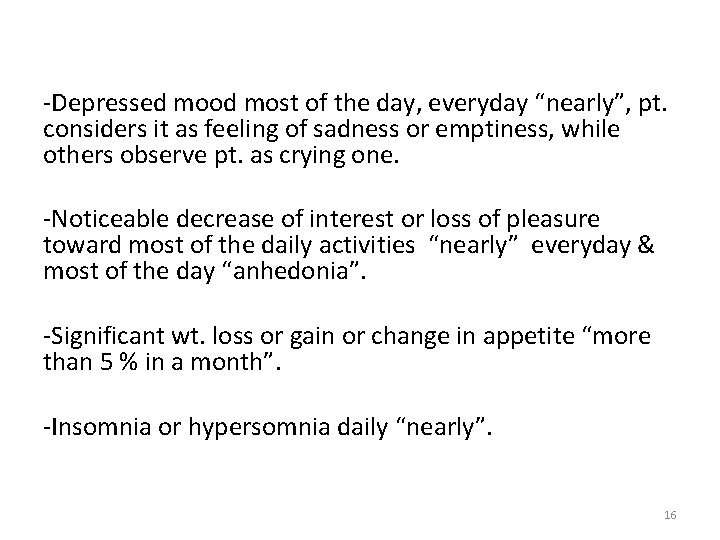 -Depressed mood most of the day, everyday “nearly”, pt. considers it as feeling of sadness or emptiness, while others observe pt. as crying one.

-Noticeable decrease of interest or loss of pleasure toward most of the daily activities “nearly” everyday & most of the day “anhedonia”.

-Significant wt. loss or gain or change in appetite “more than 5 % in a month”.

-Insomnia or hypersomnia daily “nearly”.

16